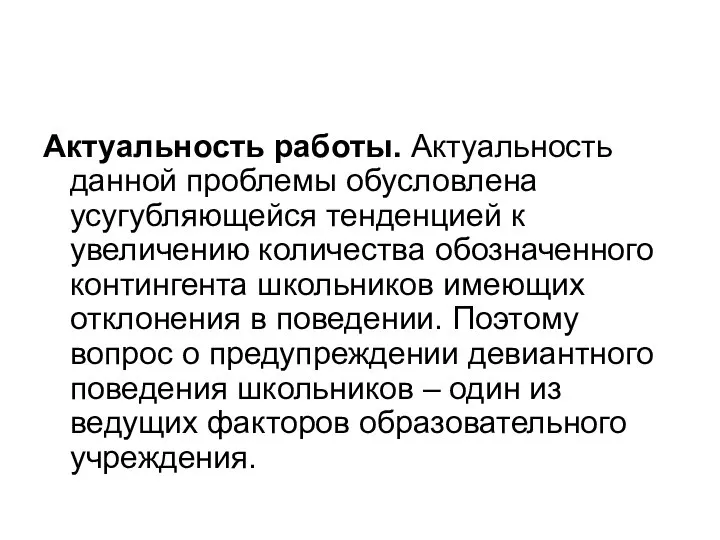 Актуальность работы. Актуальность данной проблемы обусловлена усугубляющейся тенденцией к увеличению количества обозначенного контингента школьников имеющих отклонения в поведении. Поэтому вопрос о предупреждении девиантного поведения школьников – один из ведущих факторов образовательного учреждения.